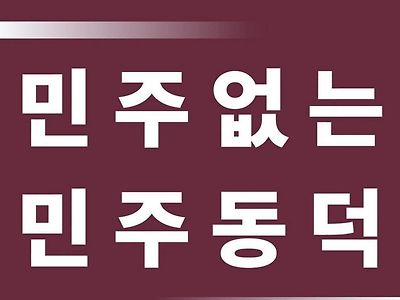 민주없는
민주동덕